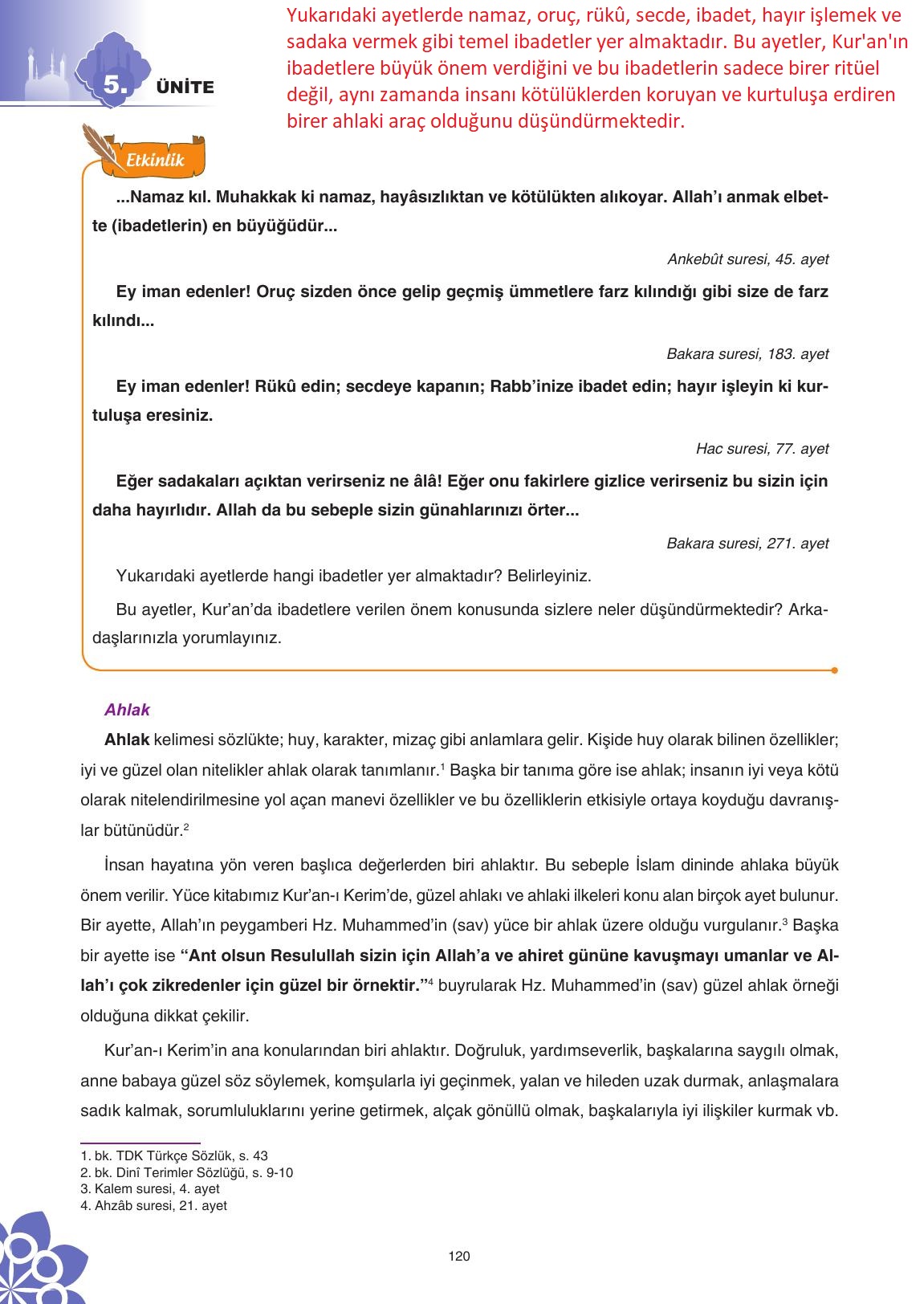 5. ÜNİTE

Yukarıdaki ayetlerde namaz, oruç, rükû, secde, ibadet, hayır işlemek ve sadaka vermek gibi temel ibadetler yer almaktadır. Bu ayetler, Kur'an'ın ibadetlere büyük önem verdiğini ve bu ibadetlerin sadece birer ritüel değil, aynı zamanda insanı kötülüklerden koruyan ve kurtuluşa erdiren birer ahlaki araç olduğunu düşündürmektedir.

Etkinlik

...Namaz kıl. Muhakkak ki namaz, hayâsızlıktan ve kötülükten alıkoyar. Allah'ı anmak elbette (ibadetlerin) en büyüğüdür...

Ankebût suresi, 45. ayet

Ey iman edenler! Oruç sizden önce gelip geçmiş ümmetlere farz kılındığı gibi size de farz kılındı...

Bakara suresi, 183. ayet

Ey iman edenler! Rükû edin; secdeye kapanın; Rabb'inize ibadet edin; hayır işleyin ki kurtuluşa eresiniz.

Hac suresi, 77. ayet

Eğer sadakaları açıktan verirseniz ne âlâ! Eğer onu fakirlere gizlice verirseniz bu sizin için daha hayırlıdır. Allah da bu sebeple sizin günahlarınızı örter...

Bakara suresi, 271. ayet

Yukarıdaki ayetlerde hangi ibadetler yer almaktadır? Belirleyiniz.

Bu ayetler, Kur'an'da ibadetlere verilen önem konusunda sizlere neler düşündürmektedir? Arkadaşlarınızla yorumlayınız.

Ahlak

Ahlak kelimesi sözlükte; huy, karakter, mizaç gibi anlamlara gelir. Kişide huy olarak bilinen özellikler; iyi ve güzel olan nitelikler ahlak olarak tanımlanır.$^1$ Başka bir tanıma göre ise ahlak; insanın iyi veya kötü olarak nitelendirilmesine yol açan manevi özellikler ve bu özelliklerin etkisiyle ortaya koyduğu davranışlar bütünüdür.$^2$

İnsan hayatına yön veren başlıca değerlerden biri ahlaktır. Bu sebeple İslam dininde ahlaka büyük önem verilir. Yüce kitabımız Kur'an-ı Kerim'de, güzel ahlakı ve ahlaki ilkeleri konu alan birçok ayet bulunur. Bir ayette, Allah'ın peygamberi Hz. Muhammed'in (sav) yüce bir ahlak üzere olduğu vurgulanır.$^3$ Başka bir ayette ise "Ant olsun Resulullah sizin için Allah'a ve ahiret gününe kavuşmayı umanlar ve Allah'ı çok zikredenler için güzel bir örnektir."$^4$ buyrularak Hz. Muhammed'in (sav) güzel ahlak örneği olduğuna dikkat çekilir.

Kur'an-ı Kerim'in ana konularından biri ahlaktır. Doğruluk, yardımseverlik, başkalarına saygılı olmak, anne babaya güzel söz söylemek, komşularla iyi geçinmek, yalan ve hileden uzak durmak, anlaşmalara sadık kalmak, sorumluluklarını yerine getirmek, alçak gönüllü olmak, başkalarıyla iyi ilişkiler kurmak vb.

1. bk. TDK Türkçe Sözlük, s. 43
2. bk. Dinî Terimler Sözlüğü, s. 9-10
3. Kalem suresi, 4. ayet
4. Ahzâb suresi, 21. ayet

120